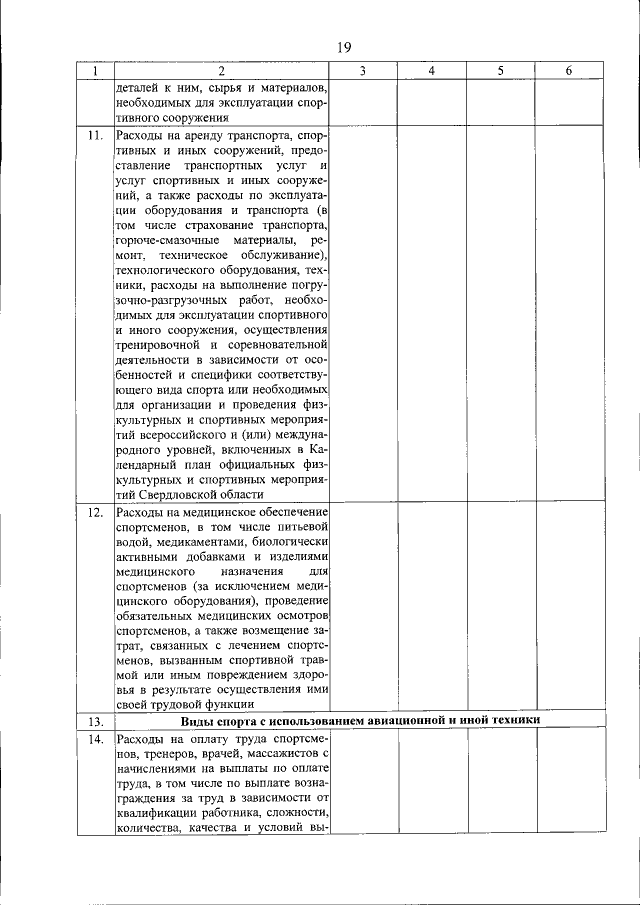 19

| 1 | 2 | 3 | 4 | 5 | 6 |
|---|---|---|---|---|---|
| | деталей к ним, сырья и материалов, необходимых для эксплуатации спортивного сооружения | | | | |
| 11. | Расходы на аренду транспорта, спортивных и иных сооружений, предоставление транспортных услуг и услуг спортивных и иных сооружений, а также расходы по эксплуатации оборудования и транспорта (в том числе страхование транспорта, горюче-смазочные материалы, ремонт, техническое обслуживание), технологического оборудования, техники, расходы на выполнение погрузочно-разгрузочных работ, необходимых для эксплуатации спортивного и иного сооружения, осуществления тренировочной и соревновательной деятельности в зависимости от особенностей и специфики соответствующего вида спорта или необходимых для организации и проведения физкультурных и спортивных мероприятий всероссийского и (или) международного уровней, включенных в Календарный план официальных физкультурных и спортивных мероприятий Свердловской области | | | | |
| 12. | Расходы на медицинское обеспечение спортсменов, в том числе питьевой водой, медикаментами, биологически активными добавками и изделиями медицинского назначения для спортсменов (за исключением медицинского оборудования), проведение обязательных медицинских осмотров спортсменов, а также возмещение затрат, связанных с лечением спортсменов, вызванным спортивной травмой или иным повреждением здоровья в результате осуществления ими своей трудовой функции | | | | |
| 13. | Виды спорта с использованием авиационной и иной техники | | | | |
| 14. | Расходы на оплату труда спортсменов, тренеров, врачей, массажистов с начислениями на выплаты по оплате труда, в том числе по выплате вознаграждения за труд в зависимости от квалификации работника, сложности, количества, качества и условий вы- | | | | |